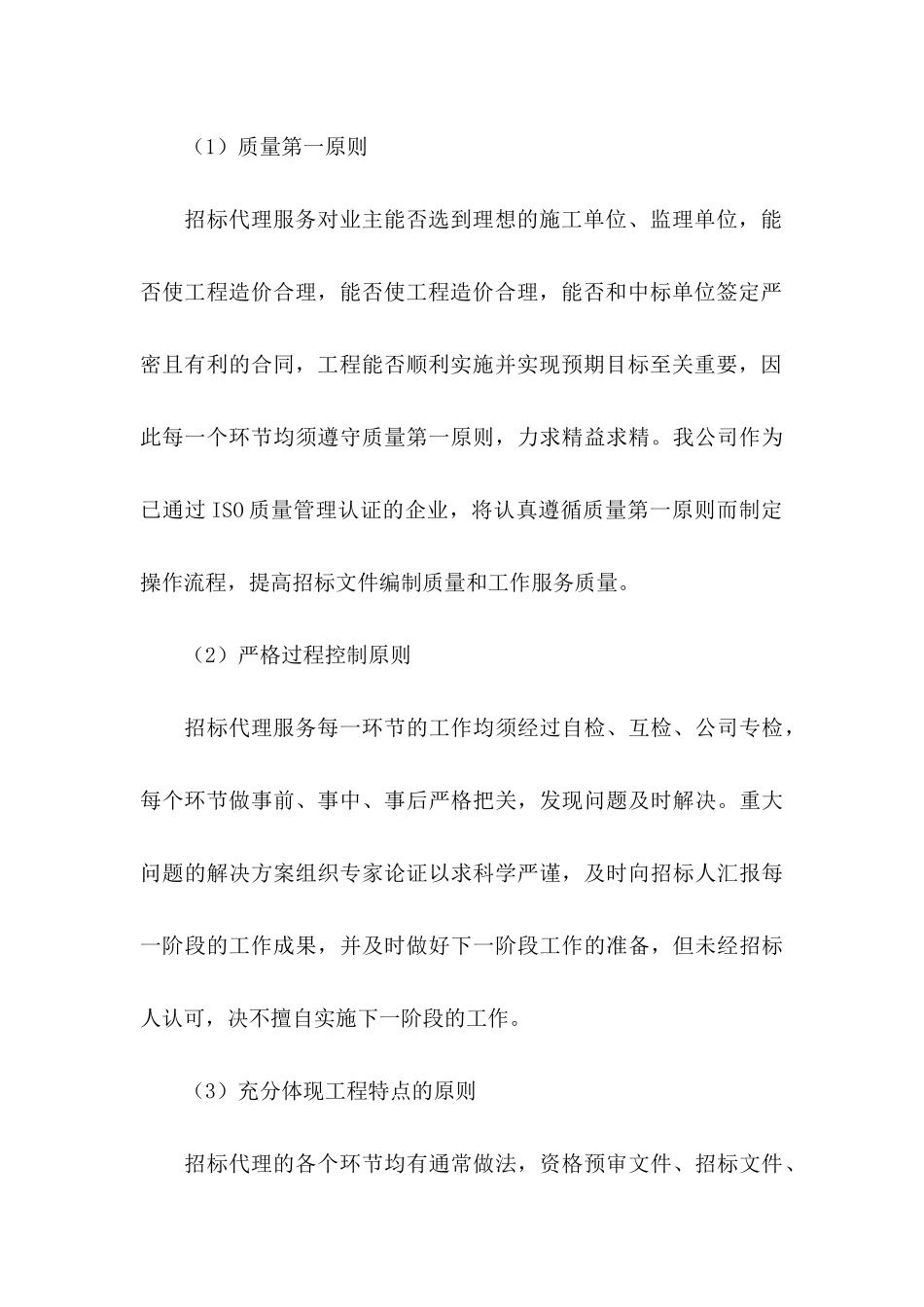 （1）质量第一原则

招标代理服务对业主能否选到理想的施工单位、监理单位，能否使工程造价合理，能否使工程造价合理，能否和中标单位签定严密且有利的合同，工程能否顺利实施并实现预期目标至关重要，因此每一个环节均须遵守质量第一原则，力求精益求精。我公司作为已通过ISO质量管理认证的企业，将认真遵循质量第一原则而制定操作流程，提高招标文件编制质量和工作服务质量。

（2）严格过程控制原则

招标代理服务每一环节的工作均须经过自检、互检、公司专检，每个环节做事前、事中、事后严格把关，发现问题及时解决。重大问题的解决方案组织专家论证以求科学严谨，及时向招标人汇报每一阶段的工作成果，并及时做好下一阶段工作的准备，但未经招标人认可，决不擅自实施下一阶段的工作。

（3）充分体现工程特点的原则

招标代理的各个环节均有通常做法，资格预审文件、招标文件、